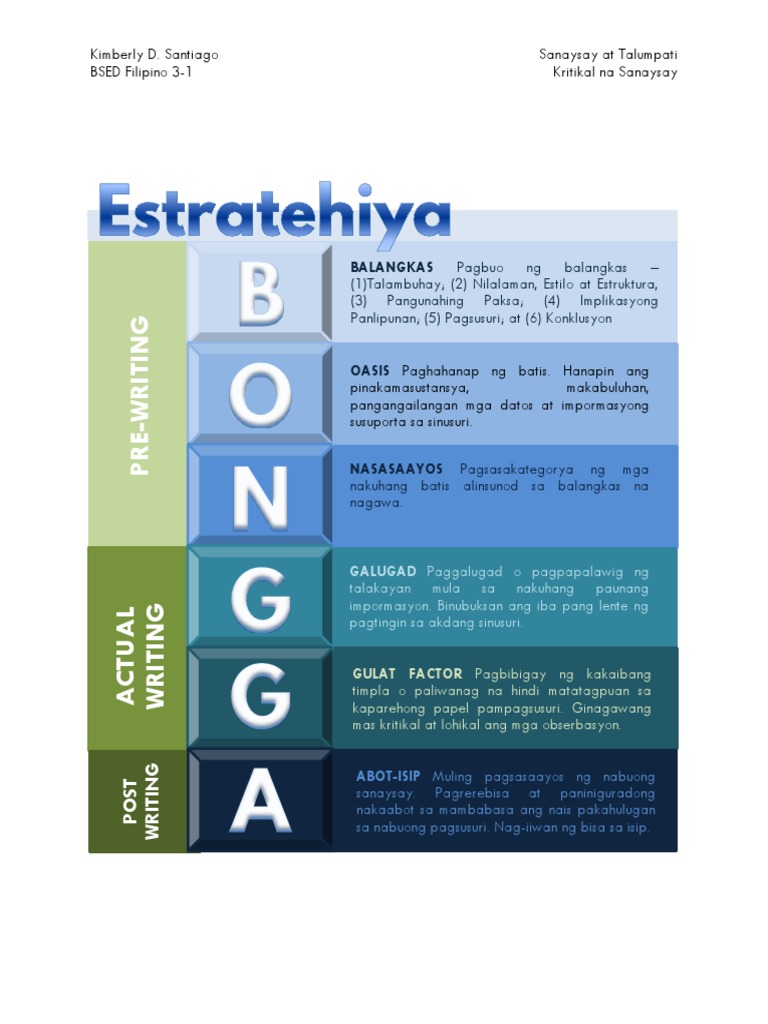 Kimberly D. Santiago
BSED Filipino 3-1

Sanaysay at Talumpati
Kritikal na Sanaysay

Estratehiya

PRE-WRITING

B

BALANGKAS Pagbuo ng balangkas – (1)Talambuhay; (2) Nilalaman, Estilo at Estruktura, (3) Pangunahing Paksa; (4) Implikasyong Panlipunan; (5) Pagsusuri; at (6) Konklusyon

O

OASIS Paghahanap ng batis. Hanapin ang pinakamasustansya, makabuluhan, pangangailangan mga datos at impormasyong susuporta sa sinusuri.

N

NASASAAYOS Pagsasakategorya ng mga nakuhang batis alinsunod sa balangkas na nagawa.

ACTUAL WRITING

G

GALUGAD Paggalugad o pagpapalawig ng talakayan mula sa nakuhang paunang impormasyon. Binubuksan ang iba pang lente ng pagtingin sa akdang sinusuri.

G

GULAT FACTOR Pagbibigay ng kakaibang timpla o paliwanag na hindi matatagpuan sa kaparehong papel pampagsusuri. Ginagawang mas kritikal at lohikal ang mga obserbasyon.

POST WRITING

A

ABOT-ISIP Muling pagsasaayos ng nabuong sanaysay. Pagrerebisa at paniniguradong nakaabot sa mambabasa ang nais pakahulugan sa nabuong pagsusuri. Nag-iiwan ng bisa sa isip.